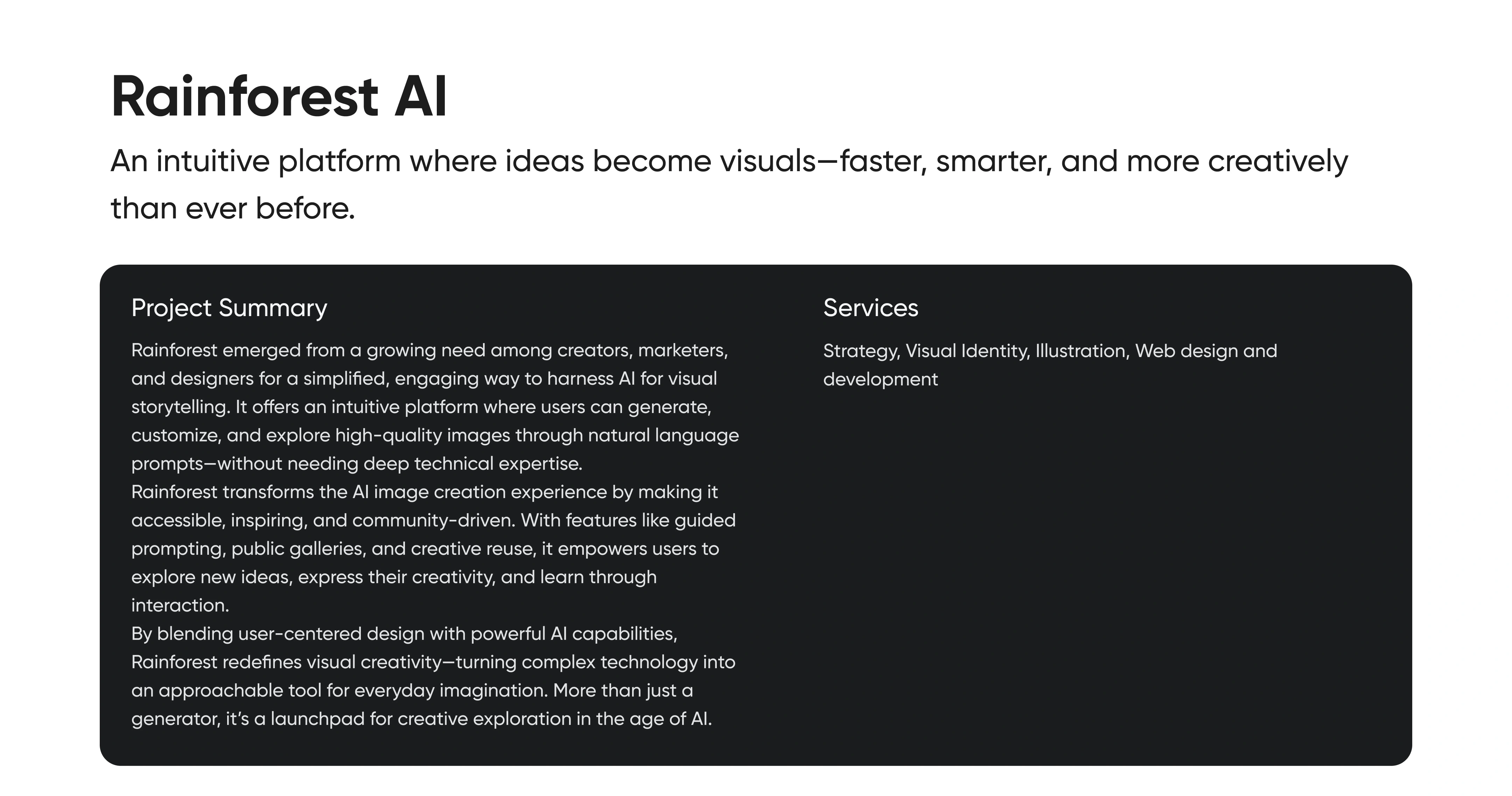 Rainforest AI

An intuitive platform where ideas become visuals—faster, smarter, and more creatively than ever before.

Project Summary

Rainforest emerged from a growing need among creators, marketers, and designers for a simplified, engaging way to harness AI for visual storytelling. It offers an intuitive platform where users can generate, customize, and explore high-quality images through natural language prompts—without needing deep technical expertise.
Rainforest transforms the AI image creation experience by making it accessible, inspiring, and community-driven. With features like guided prompting, public galleries, and creative reuse, it empowers users to explore new ideas, express their creativity, and learn through interaction.
By blending user-centered design with powerful AI capabilities, Rainforest redefines visual creativity—turning complex technology into an approachable tool for everyday imagination. More than just a generator, it's a launchpad for creative exploration in the age of AI.

Services

Strategy, Visual Identity, Illustration, Web design and development